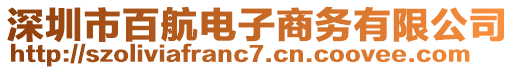 深圳市百航电子商务有限公司
http://szoliviafranc7.cn.coovee.com